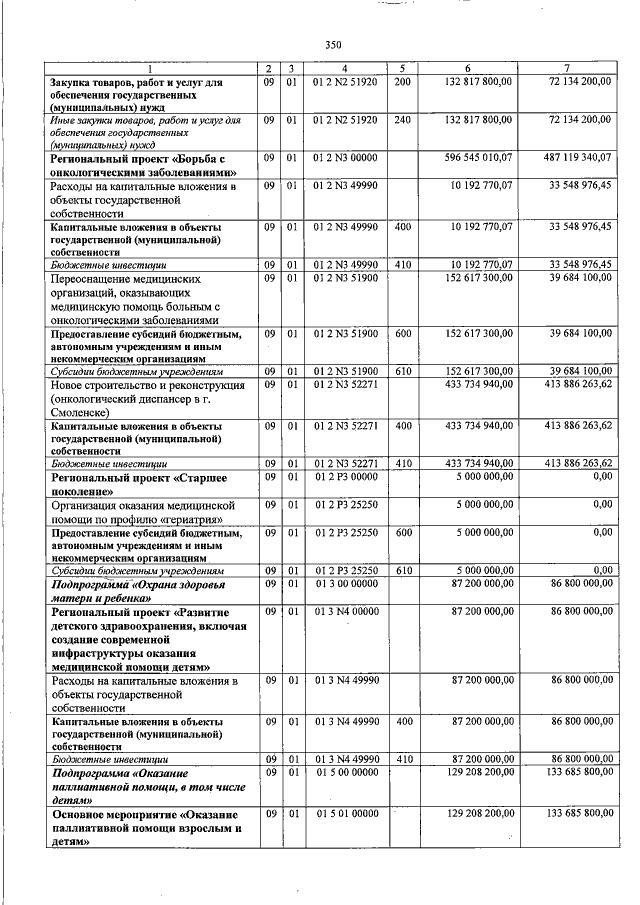 350

| 1 | 2 | 3 | 4 | 5 | 6 | 7 |
|---|---|---|---|---|---|---|
| Закупка товаров, работ и услуг для обеспечения государственных (муниципальных) нужд | 09 | 01 | 01 2 N2 51920 | 200 | 132 817 800,00 | 72 134 200,00 |
| Иные закупки товаров, работ и услуг для обеспечения государственных (муниципальных) нужд | 09 | 01 | 01 2 N2 51920 | 240 | 132 817 800,00 | 72 134 200,00 |
| Региональный проект «Борьба с онкологическими заболеваниями» | 09 | 01 | 01 2 N3 00000 | | 596 545 010,07 | 487 119 340,07 |
| Расходы на капитальные вложения в объекты государственной собственности | 09 | 01 | 01 2 N3 49990 | | 10 192 770,07 | 33 548 976,45 |
| Капитальные вложения в объекты государственной (муниципальной) собственности | 09 | 01 | 01 2 N3 49990 | 400 | 10 192 770,07 | 33 548 976,45 |
| Бюджетные инвестиции | 09 | 01 | 01 2 N3 49990 | 410 | 10 192 770,07 | 33 548 976,45 |
| Переоснащение медицинских организаций, оказывающих медицинскую помощь больным с онкологическими заболеваниями | 09 | 01 | 01 2 N3 51900 | | 152 617 300,00 | 39 684 100,00 |
| Предоставление субсидий бюджетным, автономным учреждениям и иным некоммерческим организациям | 09 | 01 | 01 2 N3 51900 | 600 | 152 617 300,00 | 39 684 100,00 |
| Субсидии бюджетным учреждениям | 09 | 01 | 01 2 N3 51900 | 610 | 152 617 300,00 | 39 684 100,00 |
| Новое строительство и реконструкция (онкологический диспансер в г. Смоленске) | 09 | 01 | 01 2 N3 52271 | | 433 734 940,00 | 413 886 263,62 |
| Капитальные вложения в объекты государственной (муниципальной) собственности | 09 | 01 | 01 2 N3 52271 | 400 | 433 734 940,00 | 413 886 263,62 |
| Бюджетные инвестиции | 09 | 01 | 01 2 N3 52271 | 410 | 433 734 940,00 | 413 886 263,62 |
| Региональный проект «Старшее поколение» | 09 | 01 | 01 2 P3 00000 | | 5 000 000,00 | 0,00 |
| Организация оказания медицинской помощи по профилю «гериатрия» | 09 | 01 | 01 2 P3 25250 | | 5 000 000,00 | 0,00 |
| Предоставление субсидий бюджетным, автономным учреждениям и иным некоммерческим организациям | 09 | 01 | 01 2 P3 25250 | 600 | 5 000 000,00 | 0,00 |
| Субсидии бюджетным учреждениям | 09 | 01 | 01 2 P3 25250 | 610 | 5 000 000,00 | 0,00 |
| Подпрограмма «Охрана здоровья матери и ребенка» | 09 | 01 | 01 3 00 00000 | | 87 200 000,00 | 86 800 000,00 |
| Региональный проект «Развитие детского здравоохранения, включая создание современной инфраструктуры оказания медицинской помощи детям» | 09 | 01 | 01 3 N4 00000 | | 87 200 000,00 | 86 800 000,00 |
| Расходы на капитальные вложения в объекты государственной собственности | 09 | 01 | 01 3 N4 49990 | | 87 200 000,00 | 86 800 000,00 |
| Капитальные вложения в объекты государственной (муниципальной) собственности | 09 | 01 | 01 3 N4 49990 | 400 | 87 200 000,00 | 86 800 000,00 |
| Бюджетные инвестиции | 09 | 01 | 01 3 N4 49990 | 410 | 87 200 000,00 | 86 800 000,00 |
| Подпрограмма «Оказание паллиативной помощи, в том числе детям» | 09 | 01 | 01 5 00 00000 | | 129 208 200,00 | 133 685 800,00 |
| Основное мероприятие «Оказание паллиативной помощи взрослым и детям» | 09 | 01 | 01 5 01 00000 | | 129 208 200,00 | 133 685 800,00 |